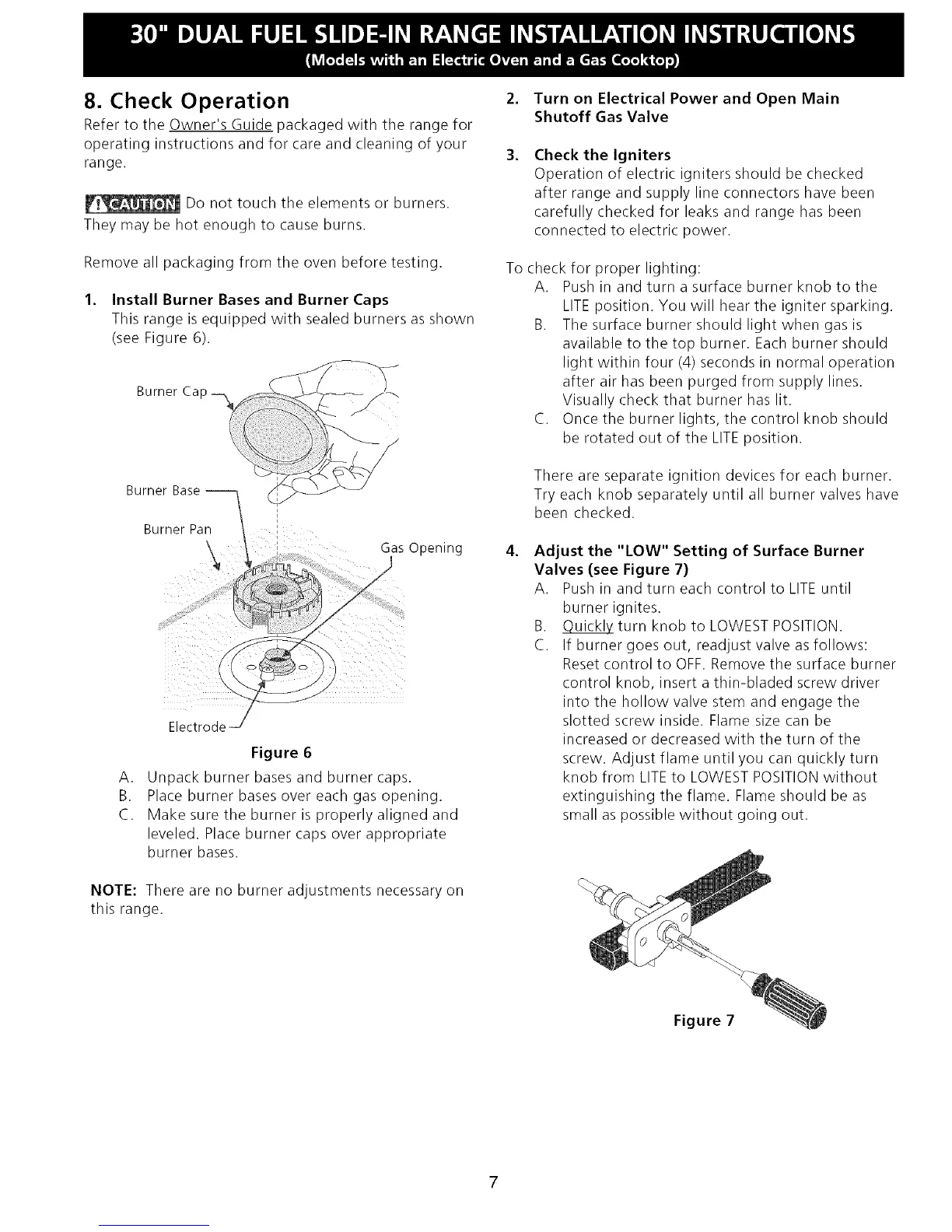 30" DUAL FUEL SLIDE-IN RANGE INSTALLATION INSTRUCTIONS
(Models with an Electric Oven and a Gas Cooktop)

8. Check Operation
Refer to the Owner's Guide packaged with the range for operating instructions and for care and cleaning of your range.

CAUTION Do not touch the elements or burners. They may be hot enough to cause burns.

Remove all packaging from the oven before testing.

1. Install Burner Bases and Burner Caps
This range is equipped with sealed burners as shown (see Figure 6).

Burner Cap
Burner Base
Burner Pan
Gas Opening
Electrode

Figure 6

A. Unpack burner bases and burner caps.
B. Place burner bases over each gas opening.
C. Make sure the burner is properly aligned and leveled. Place burner caps over appropriate burner bases.

NOTE: There are no burner adjustments necessary on this range.

2. Turn on Electrical Power and Open Main Shutoff Gas Valve

3. Check the Igniters
Operation of electric igniters should be checked after range and supply line connectors have been carefully checked for leaks and range has been connected to electric power.

To check for proper lighting:
A. Push in and turn a surface burner knob to the LITE position. You will hear the igniter sparking.
B. The surface burner should light when gas is available to the top burner. Each burner should light within four (4) seconds in normal operation after air has been purged from supply lines. Visually check that burner has lit.
C. Once the burner lights, the control knob should be rotated out of the LITE position.

There are separate ignition devices for each burner. Try each knob separately until all burner valves have been checked.

4. Adjust the "LOW" Setting of Surface Burner Valves (see Figure 7)
A. Push in and turn each control to LITE until burner ignites.
B. Quickly turn knob to LOWEST POSITION.
C. If burner goes out, readjust valve as follows: Reset control to OFF. Remove the surface burner control knob, insert a thin-bladed screw driver into the hollow valve stem and engage the slotted screw inside. Flame size can be increased or decreased with the turn of the screw. Adjust flame until you can quickly turn knob from LITE to LOWEST POSITION without extinguishing the flame. Flame should be as small as possible without going out.

Figure 7

7